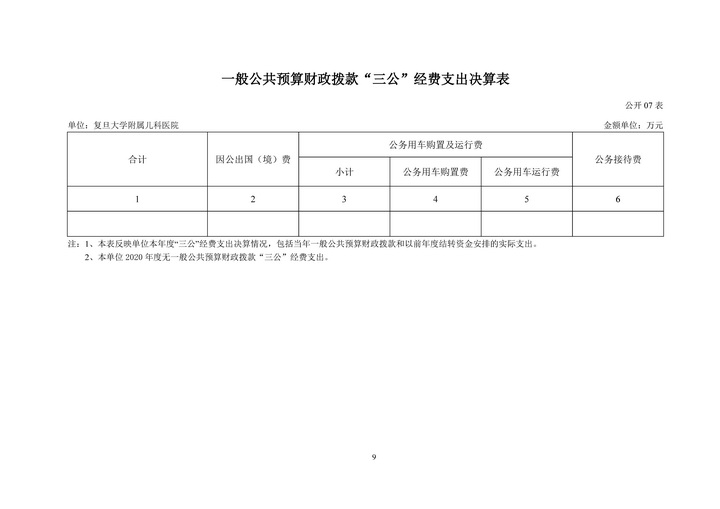 一般公共预算财政拨款“三公”经费支出决算表

公开 07 表

单位：复旦大学附属儿科医院

金额单位：万元

| 合计 | 因公出国（境）费 | 公务用车购置及运行费 | | | 公务接待费 |
|---|---|---|---|---|---|
| | | 小计 | 公务用车购置费 | 公务用车运行费 | |
| 1 | 2 | 3 | 4 | 5 | 6 |
| | | | | | |

注：1、本表反映单位本年度“三公”经费支出决算情况，包括当年一般公共预算财政拨款和以前年度结转资金安排的实际支出。

2、本单位 2020 年度无一般公共预算财政拨款“三公”经费支出。

9